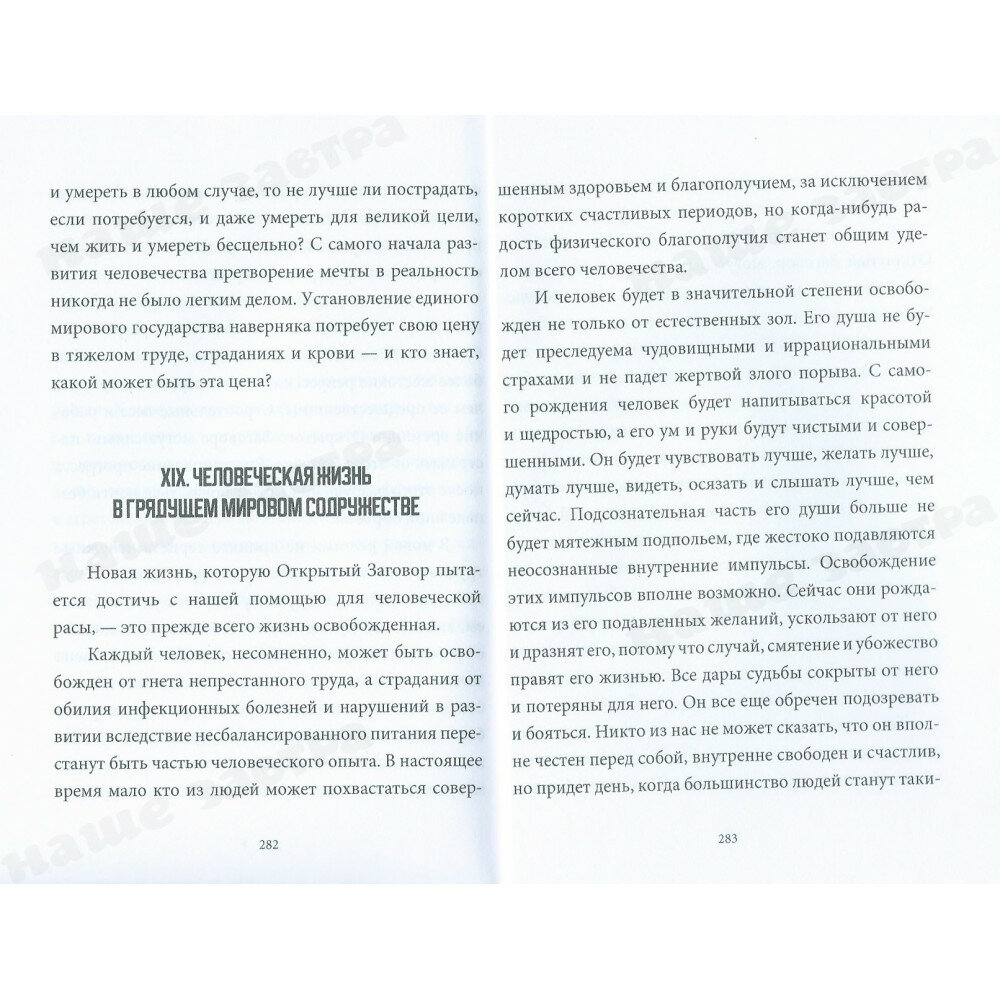 и умереть в любом случае, то не лучше ли пострадать, если потребуется, и даже умереть для великой цели, чем жить и умереть бесцельно? С самого начала развития человечества претворение мечты в реальность никогда не было легким делом. Установление единого мирового государства наверняка потребует свою цену в тяжелом труде, страданиях и крови — и кто знает, какой может быть эта цена?

XIX. ЧЕЛОВЕЧЕСКАЯ ЖИЗНЬ В ГРЯДУЩЕМ МИРОВОМ СОДРУЖЕСТВЕ

Новая жизнь, которую Открытый Заговор пытается достичь с нашей помощью для человеческой расы, — это прежде всего жизнь освобожденная.

Каждый человек, несомненно, может быть освобожден от гнета непрестанного труда, а страдания от обилия инфекционных болезней и нарушений в развитии вследствие несбалансированного питания перестанут быть частью человеческого опыта. В настоящее время мало кто из людей может похвастаться совер-

282

шенным здоровьем и благополучием, за исключением коротких счастливых периодов, но когда-нибудь радость физического благополучия станет общим уделом всего человечества.

И человек будет в значительной степени освобожден не только от естественных зол. Его душа не будет преследуема чудовищными и иррациональными страхами и не падет жертвой злого порыва. С самого рождения человек будет напитываться красотой и щедростью, а его ум и руки будут чистыми и совершенными. Он будет чувствовать лучше, желать лучше, думать лучше, видеть, осязать и слышать лучше, чем сейчас. Подсознательная часть его души больше не будет мятежным подпольем, где жестоко подавляются неосознанные внутренние импульсы. Освобождение этих импульсов вполне возможно. Сейчас они рождаются из его подавленных желаний, ускользают от него и дразнят его, потому что случай, смятение и убожество правят его жизнью. Все дары судьбы сокрыты от него и потеряны для него. Он все еще обречен подозревать и бояться. Никто из нас не может сказать, что он вполне честен перед собой, внутренне свободен и счастлив, но придет день, когда большинство людей станут таки-

283

Наше Завтра